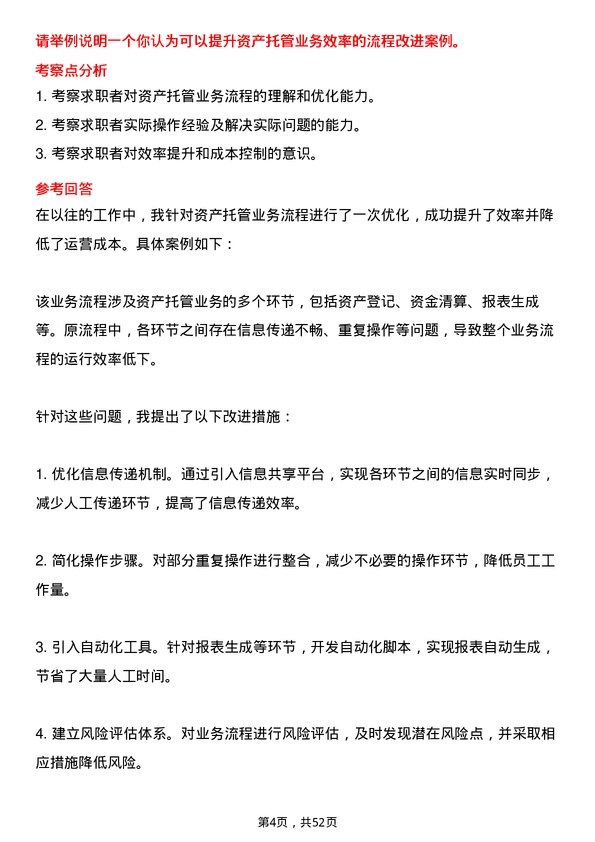 请举例说明一个你认为可以提升资产托管业务效率的流程改进案例。

考察点分析

1. 考察求职者对资产托管业务流程的理解和优化能力。

2. 考察求职者实际操作经验及解决实际问题的能力。

3. 考察求职者对效率提升和成本控制的意识。

参考回答

在以往的工作中，我针对资产托管业务流程进行了一次优化，成功提升了效率并降低了运营成本。具体案例如下：

该业务流程涉及资产托管业务的多个环节，包括资产登记、资金清算、报表生成等。原流程中，各环节之间存在信息传递不畅、重复操作等问题，导致整个业务流程的运行效率低下。

针对这些问题，我提出了以下改进措施：

1. 优化信息传递机制。通过引入信息共享平台，实现各环节之间的信息实时同步，减少人工传递环节，提高了信息传递效率。

2. 简化操作步骤。对部分重复操作进行整合，减少不必要的操作环节，降低员工工作量。

3. 引入自动化工具。针对报表生成等环节，开发自动化脚本，实现报表自动生成，节省了大量人工时间。

4. 建立风险评估体系。对业务流程进行风险评估，及时发现潜在风险点，并采取相应措施降低风险。

第4页，共52页